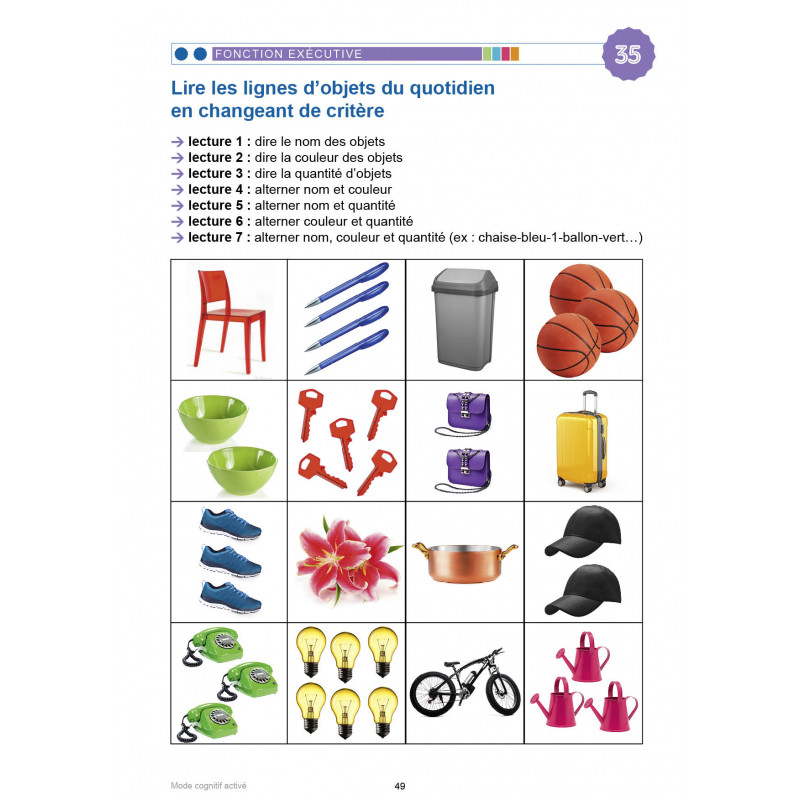 FONCTION EXÉCUTIVE

35

Lire les lignes d'objets du quotidien en changeant de critère

→ lecture 1 : dire le nom des objets
→ lecture 2 : dire la couleur des objets
→ lecture 3 : dire la quantité d'objets
→ lecture 4 : alterner nom et couleur
→ lecture 5 : alterner nom et quantité
→ lecture 6 : alterner couleur et quantité
→ lecture 7 : alterner nom, couleur et quantité (ex : chaise-bleu-1-ballon-vert…)

Mode cognitif activé

49